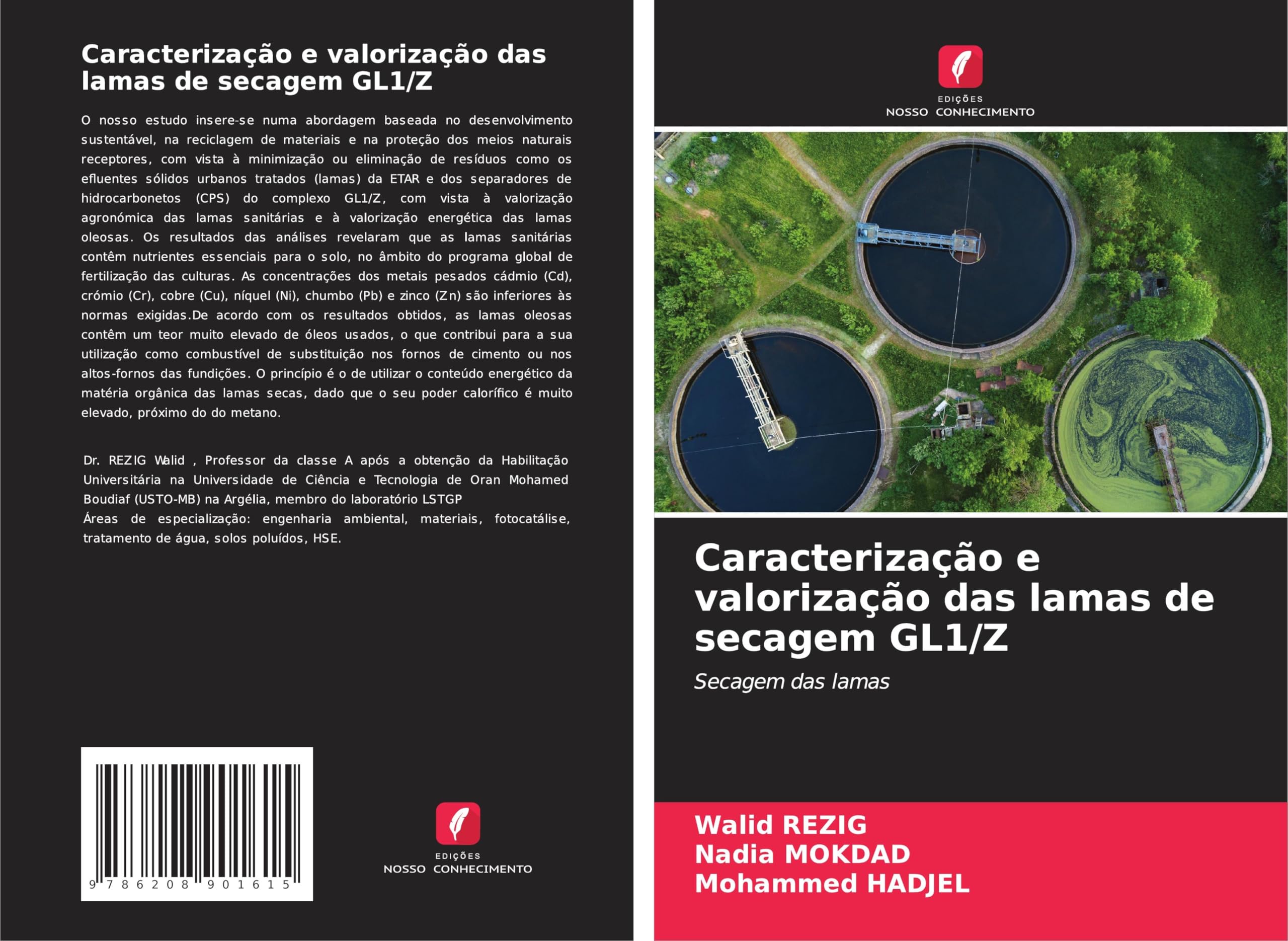 Caracterização e valorização das lamas de secagem GL1/Z

O nosso estudo insere-se numa abordagem baseada no desenvolvimento sustentável, na reciclagem de materiais e na proteção dos meios naturais receptores, com vista à minimização ou eliminação de resíduos como os efluentes sólidos urbanos tratados (lamas) da ETAR e dos separadores de hidrocarbonetos (CPS) do complexo GL1/Z, com vista à valorização agronómica das lamas sanitárias e à valorização energética das lamas oleosas. Os resultados das análises revelaram que as lamas sanitárias contêm nutrientes essenciais para o solo, no âmbito do programa global de fertilização das culturas. As concentrações dos metais pesados cádmio (Cd), crómio (Cr), cobre (Cu), níquel (Ni), chumbo (Pb) e zinco (Zn) são inferiores às normas exigidas.De acordo com os resultados obtidos, as lamas oleosas contêm um teor muito elevado de óleos usados, o que contribui para a sua utilização como combustível de substituição nos fornos de cimento ou nos altos-fornos das fundições. O princípio é o de utilizar o conteúdo energético da matéria orgânica das lamas secas, dado que o seu poder calorífico é muito elevado, próximo do do metano.

Dr. REZIG Walid , Professor da classe A após a obtenção da Habilitação Universitária na Universidade de Ciência e Tecnologia de Oran Mohamed Boudiaf (USTO-MB) na Argélia, membro do laboratório LSTGP
Áreas de especialização: engenharia ambiental, materiais, fotocatálise, tratamento de água, solos poluídos, HSE.

9 786208 901615

EDIÇÕES
NOSSO CONHECIMENTO

EDIÇÕES
NOSSO CONHECIMENTO

Caracterização e valorização das lamas de secagem GL1/Z

Secagem das lamas

Walid REZIG
Nadia MOKDAD
Mohammed HADJEL